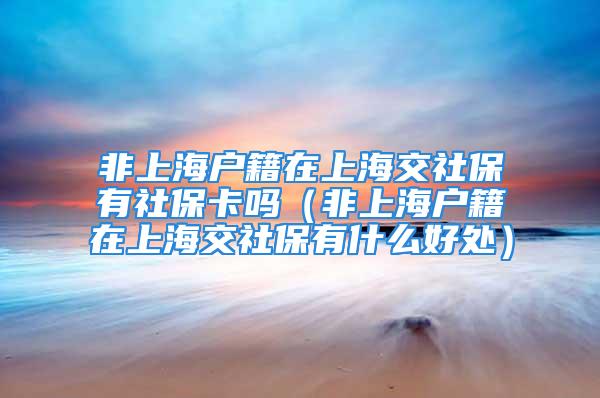 非上海户籍在上海交社保有社保卡吗（非上海户籍在上海交社保有什么好处）